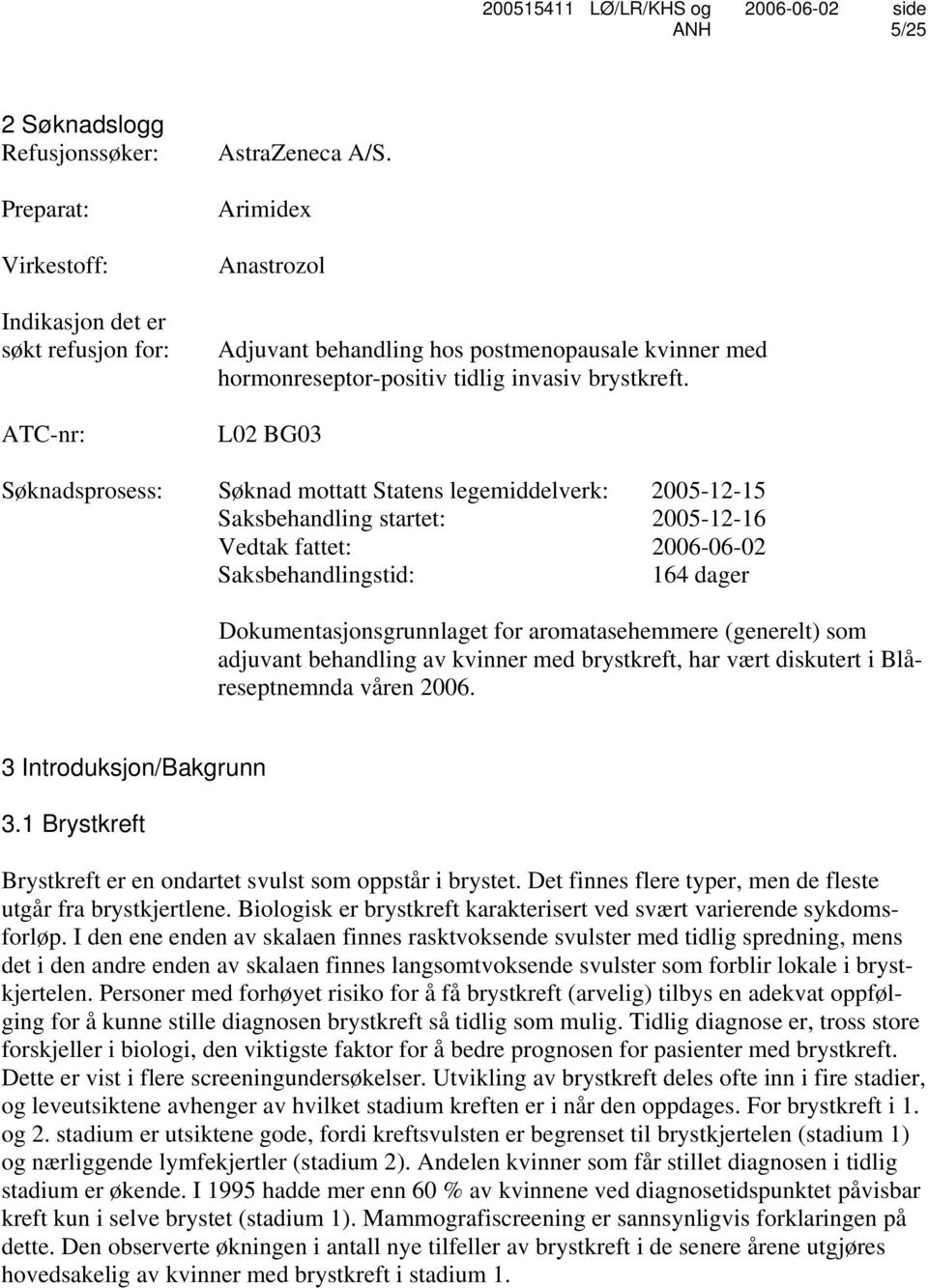 200515411 LØ/LR/KHS og ANH 2006-06-02 side 5/25

2 Søknadslogg

Refusjonssøker: AstraZeneca A/S.

Preparat: Arimidex

Virkestoff: Anastrozol

Indikasjon det er søkt refusjon for: Adjuvant behandling hos postmenopausale kvinner med hormonreseptor-positiv tidlig invasiv brystkreft.

ATC-nr: L02 BG03

Søknadsprosess: Søknad mottatt Statens legemiddelverk: 2005-12-15
Saksbehandling startet: 2005-12-16
Vedtak fattet: 2006-06-02
Saksbehandlingstid: 164 dager

Dokumentasjonsgrunnlaget for aromatasehemmere (generelt) som adjuvant behandling av kvinner med brystkreft, har vært diskutert i Blåreseptnemnda våren 2006.

3 Introduksjon/Bakgrunn

3.1 Brystkreft

Brystkreft er en ondartet svulst som oppstår i brystet. Det finnes flere typer, men de fleste utgår fra brystkjertlene. Biologisk er brystkreft karakterisert ved svært varierende sykdomsforløp. I den ene enden av skalaen finnes rasktvoksende svulster med tidlig spredning, mens det i den andre enden av skalaen finnes langsomtvoksende svulster som forblir lokale i brystkjertelen. Personer med forhøyet risiko for å få brystkreft (arvelig) tilbys en adekvat oppfølging for å kunne stille diagnosen brystkreft så tidlig som mulig. Tidlig diagnose er, tross store forskjeller i biologi, den viktigste faktor for å bedre prognosen for pasienter med brystkreft. Dette er vist i flere screeningundersøkelser. Utvikling av brystkreft deles ofte inn i fire stadier, og leveutsiktene avhenger av hvilket stadium kreften er i når den oppdages. For brystkreft i 1. og 2. stadium er utsiktene gode, fordi kreftsvulsten er begrenset til brystkjertelen (stadium 1) og nærliggende lymfekjertler (stadium 2). Andelen kvinner som får stillet diagnosen i tidlig stadium er økende. I 1995 hadde mer enn 60 % av kvinnene ved diagnosetidspunktet påvisbar kreft kun i selve brystet (stadium 1). Mammografiscreening er sannsynligvis forklaringen på dette. Den observerte økningen i antall nye tilfeller av brystkreft i de senere årene utgjøres hovedsakelig av kvinner med brystkreft i stadium 1.